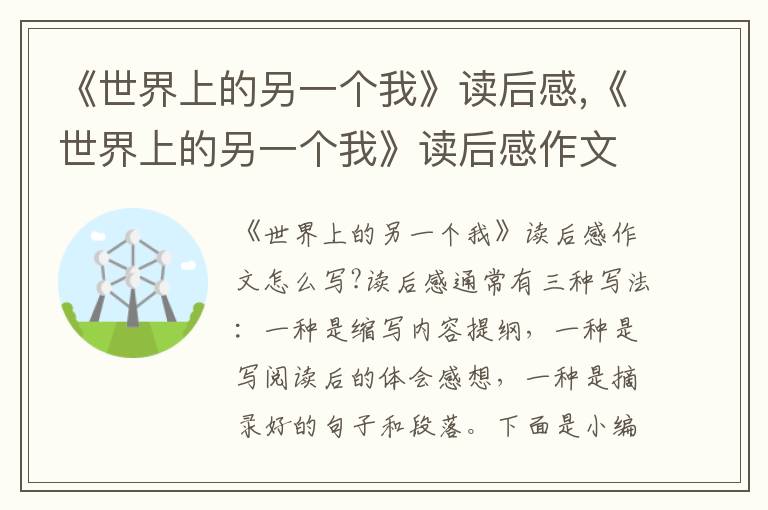 《世界上的另一个我》读后感,《世界上的另一个我》读后感作文

《世界上的另一个我》读后感作文怎么写?读后感通常有三种写法:一种是缩写内容提纲,一种是写阅读后的体会感想,一种是摘录好的句子和段落。下面是小编